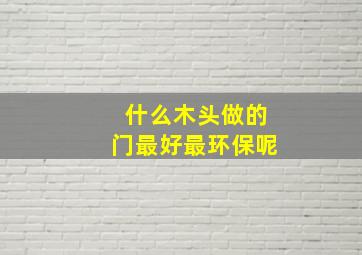 什么木头做的
门最好最环保呢